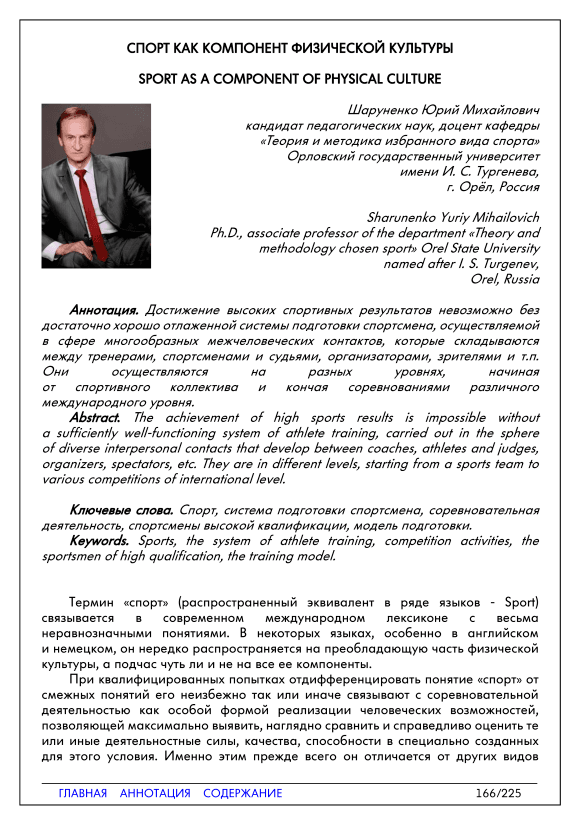 СПОРТ КАК КОМПОНЕНТ ФИЗИЧЕСКОЙ КУЛЬТУРЫ

SPORT AS A COMPONENT OF PHYSICAL CULTURE

Шаруненко Юрий Михайлович
кандидат педагогических наук, доцент кафедры «Теория и методика избранного вида спорта»
Орловский государственный университет имени И. С. Тургенева,
г. Орёл, Россия

Sharunenko Yuriy Mihailovich
Ph.D., associate professor of the department «Theory and methodology chosen sport» Orel State University named after I. S. Turgenev,
Orel, Russia

Аннотация. Достижение высоких спортивных результатов невозможно без достаточно хорошо отлаженной системы подготовки спортсмена, осуществляемой в сфере многообразных межчеловеческих контактов, которые складываются между тренерами, спортсменами и судьями, организаторами, зрителями и т.п. Они осуществляются на разных уровнях, начиная от спортивного коллектива и кончая соревнованиями различного международного уровня.

Abstract. The achievement of high sports results is impossible without a sufficiently well-functioning system of athlete training, carried out in the sphere of diverse interpersonal contacts that develop between coaches, athletes and judges, organizers, spectators, etc. They are in different levels, starting from a sports team to various competitions of international level.

Ключевые слова. Спорт, система подготовки спортсмена, соревновательная деятельность, спортсмены высокой квалификации, модель подготовки.

Keywords. Sports, the system of athlete training, competition activities, the sportsmen of high qualification, the training model.

Термин «спорт» (распространенный эквивалент в ряде языков - Sport) связывается в современном международном лексиконе с весьма неравнозначными понятиями. В некоторых языках, особенно в английском и немецком, он нередко распространяется на преобладающую часть физической культуры, а подчас чуть ли и не на все ее компоненты.

При квалифицированных попытках отдифференцировать понятие «спорт» от смежных понятий его неизбежно так или иначе связывают с соревновательной деятельностью как особой формой реализации человеческих возможностей, позволяющей максимально выявить, наглядно сравнить и справедливо оценить те или иные деятельностные силы, качества, способности в специально созданных для этого условия. Именно этим прежде всего он отличается от других видов

ГЛАВНАЯ АННОТАЦИЯ СОДЕРЖАНИЕ 166/225